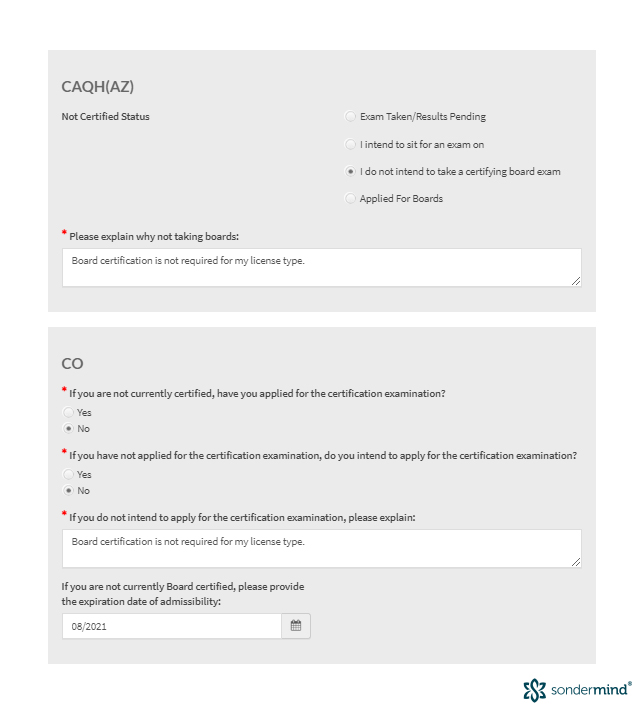 CAQH(AZ)

Not Certified Status

Exam Taken/Results Pending

I intend to sit for an exam on

I do not intend to take a certifying board exam

Applied For Boards

* Please explain why not taking boards:

Board certification is not required for my license type.

CO

* If you are not currently certified, have you applied for the certification examination?

Yes

No

* If you have not applied for the certification examination, do you intend to apply for the certification examination?

Yes

No

* If you do not intend to apply for the certification examination, please explain:

Board certification is not required for my license type.

If you are not currently Board certified, please provide the expiration date of admissibility:

08/2021

sondermind®